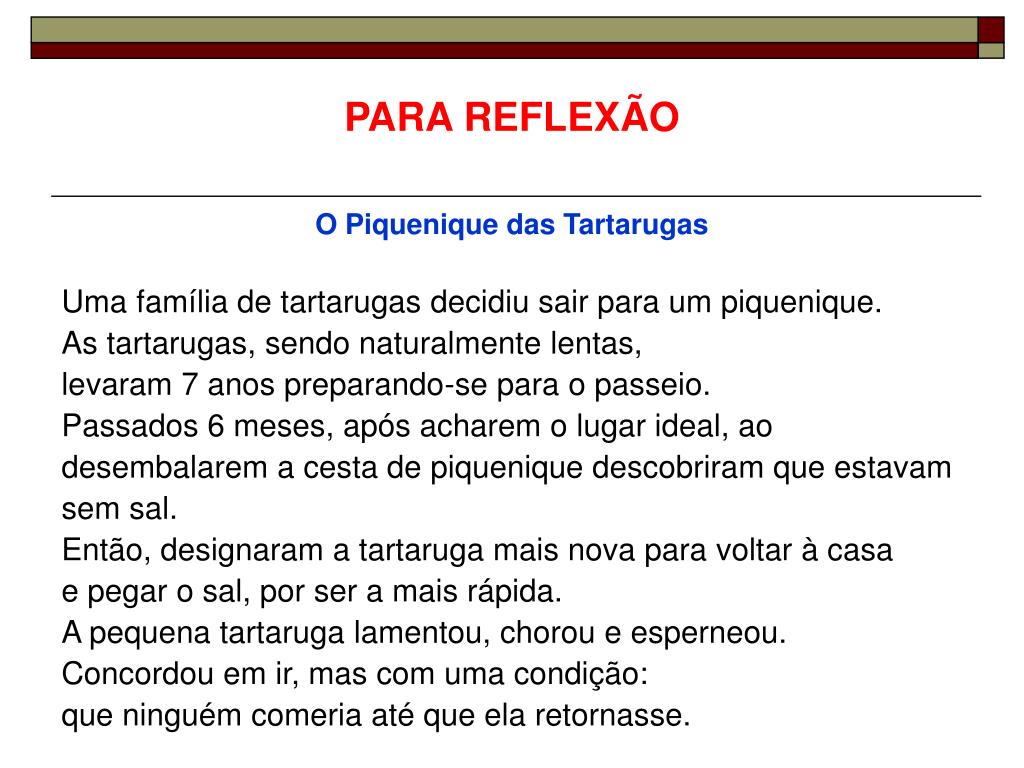 PARA REFLEXÃO

O Piquenique das Tartarugas

Uma família de tartarugas decidiu sair para um piquenique.
As tartarugas, sendo naturalmente lentas,
levaram 7 anos preparando-se para o passeio.
Passados 6 meses, após acharem o lugar ideal, ao desembalarem a cesta de piquenique descobriram que estavam sem sal.
Então, designaram a tartaruga mais nova para voltar à casa
e pegar o sal, por ser a mais rápida.
A pequena tartaruga lamentou, chorou e esperneou.
Concordou em ir, mas com uma condição:
que ninguém comeria até que ela retornasse.